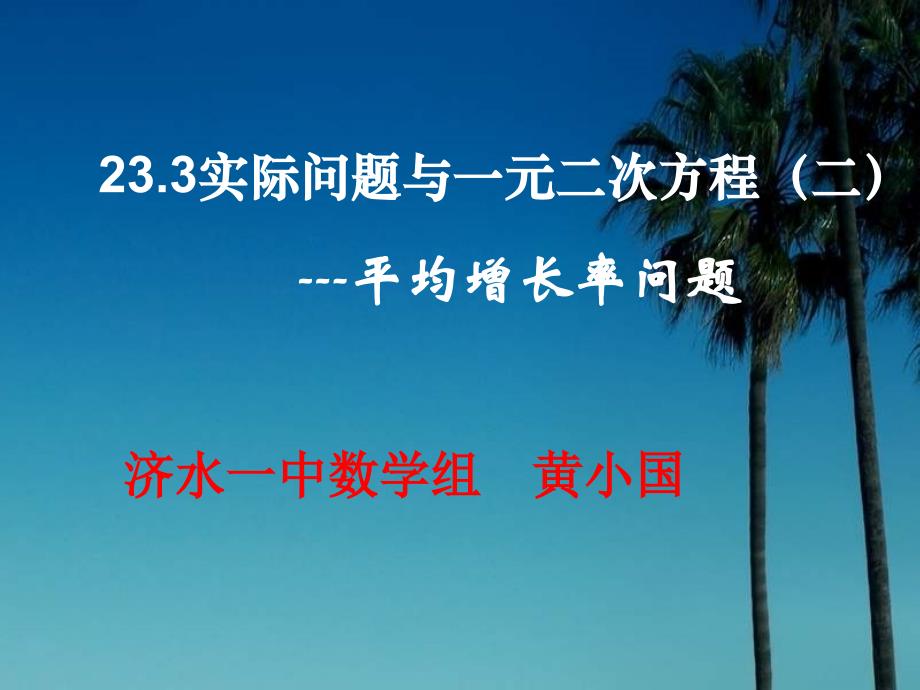 23.3实际问题与一元二次方程（二）

---平均增长率问题

济水一中数学组　黄小国